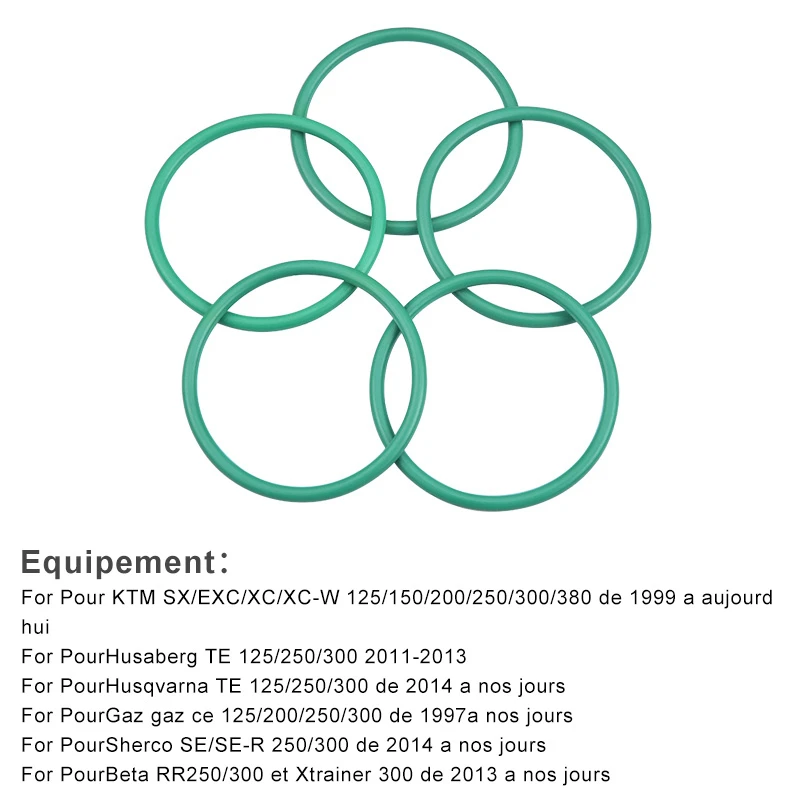 Equipement：

For Pour KTM SX/EXC/XC/XC-W 125/150/200/250/300/380 de 1999 a aujourd hui

For PourHusaberg TE 125/250/300 2011-2013

For PourHusqvarna TE 125/250/300 de 2014 a nos jours

For PourGaz gaz ce 125/200/250/300 de 1997a nos jours

For PourSherco SE/SE-R 250/300 de 2014 a nos jours

For PourBeta RR250/300 et Xtrainer 300 de 2013 a nos jours